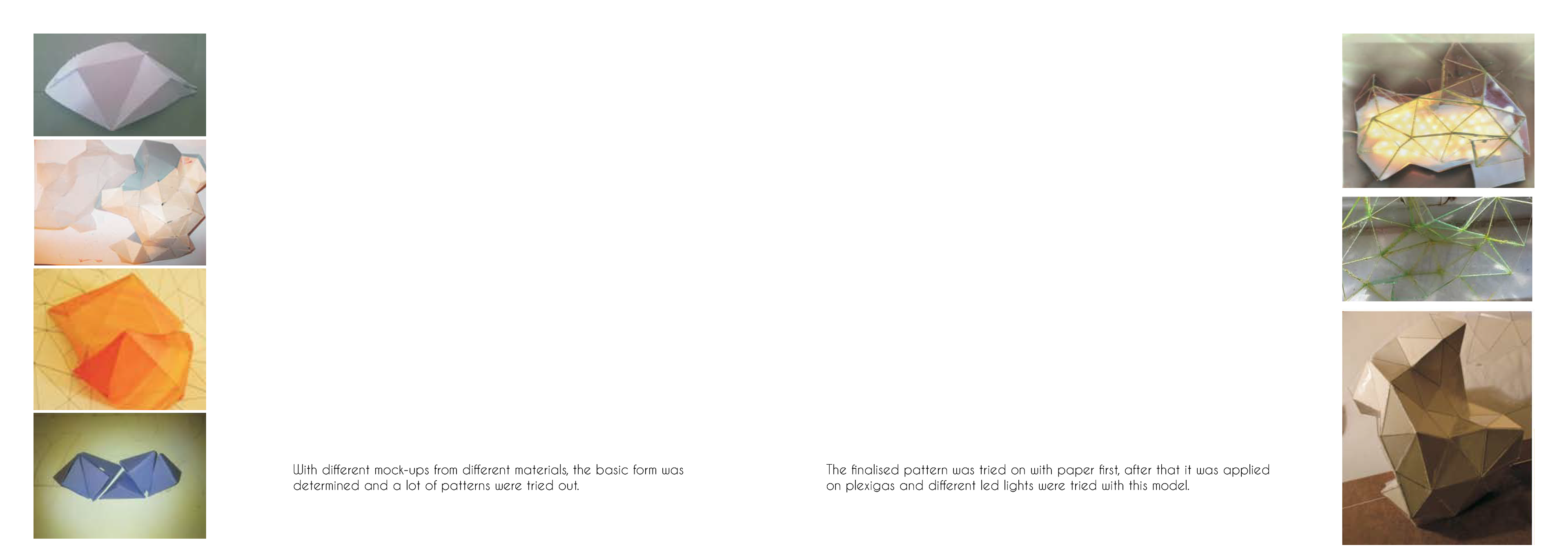 With different mock-ups from different materials, the basic form was determined and a lot of patterns were tried out.

The finalised pattern was tried on with paper first, after that it was applied on plexigas and different led lights were tried with this model.